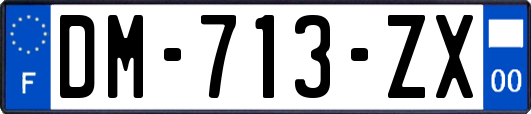 F
DM-713-ZX
00